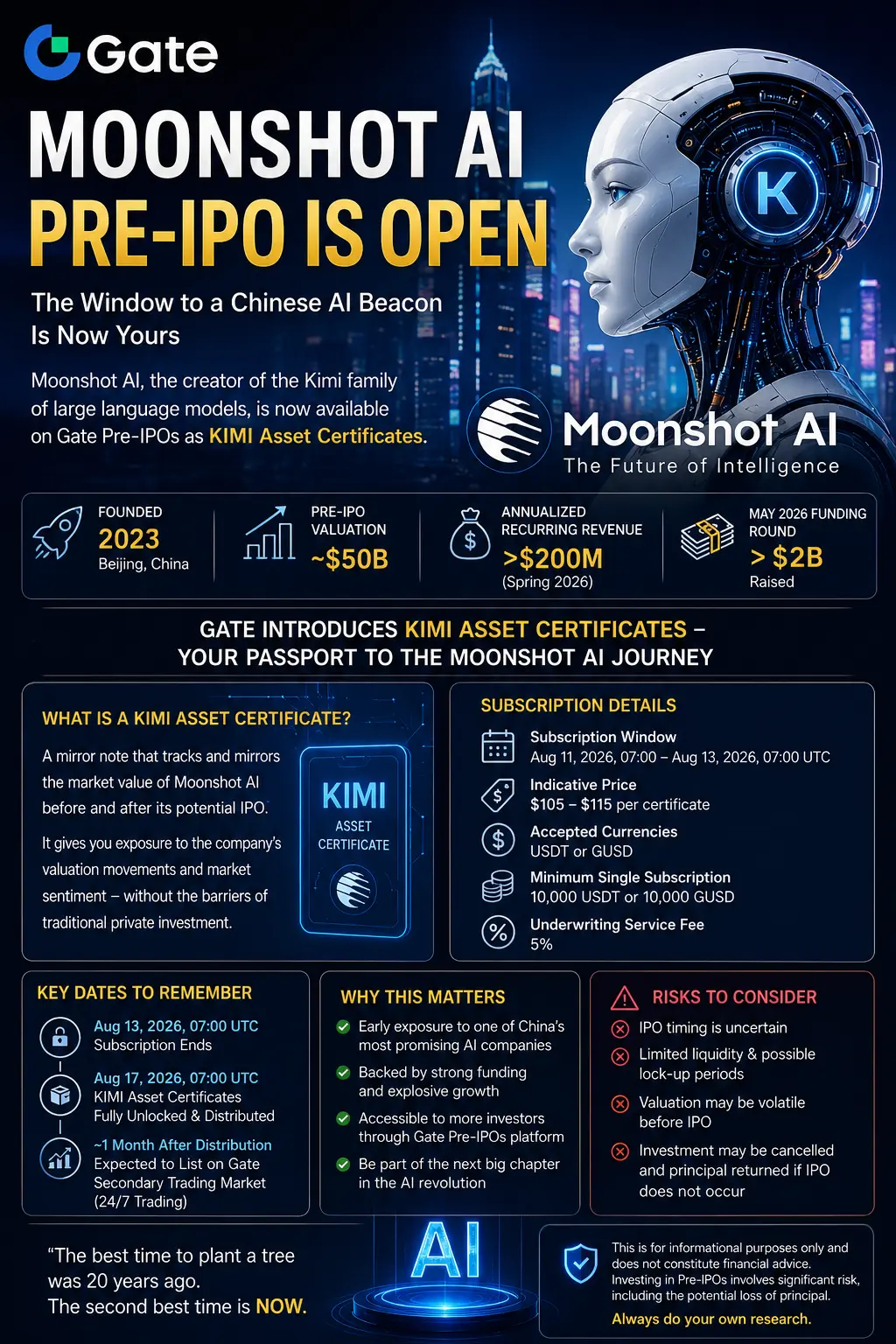 Gate

MOONSHOT AI
PRE-IPO IS OPEN

The Window to a Chinese AI Beacon Is Now Yours

Moonshot AI, the creator of the Kimi family of large language models, is now available on Gate Pre-IPOs as KIMI Asset Certificates.

K

Moonshot AI
The Future of Intelligence

FOUNDED
2023
Beijing, China

PRE-IPO VALUATION
~$50B

ANNUALIZED RECURRING REVENUE
>$200M
(Spring 2026)

MAY 2026 FUNDING ROUND
> $2B
Raised

GATE INTRODUCES KIMI ASSET CERTIFICATES – YOUR PASSPORT TO THE MOONSHOT AI JOURNEY

WHAT IS A KIMI ASSET CERTIFICATE?

A mirror note that tracks and mirrors the market value of Moonshot AI before and after its potential IPO.

It gives you exposure to the company's valuation movements and market sentiment – without the barriers of traditional private investment.

KIMI
ASSET
CERTIFICATE

SUBSCRIPTION DETAILS

Subscription Window
Aug 11, 2026, 07:00 – Aug 13, 2026, 07:00 UTC

Indicative Price
$105 – $115 per certificate

Accepted Currencies
USDT or GUSD

Minimum Single Subscription
10,000 USDT or 10,000 GUSD

Underwriting Service Fee
5%

KEY DATES TO REMEMBER

Aug 13, 2026, 07:00 UTC
Subscription Ends

Aug 17, 2026, 07:00 UTC
KIMI Asset Certificates Fully Unlocked & Distributed

~1 Month After Distribution
Expected to List on Gate Secondary Trading Market (24/7 Trading)

WHY THIS MATTERS

Early exposure to one of China's most promising AI companies

Backed by strong funding and explosive growth

Accessible to more investors through Gate Pre-IPOs platform

Be part of the next big chapter in the AI revolution

RISKS TO CONSIDER

IPO timing is uncertain

Limited liquidity & possible lock-up periods

Valuation may be volatile before IPO

Investment may be cancelled and principal returned if IPO does not occur

"The best time to plant a tree was 20 years ago.
The second best time is NOW.

AI

This is for informational purposes only and does not constitute financial advice. Investing in Pre-IPOs involves significant risk, including the potential loss of principal.
Always do your own research.